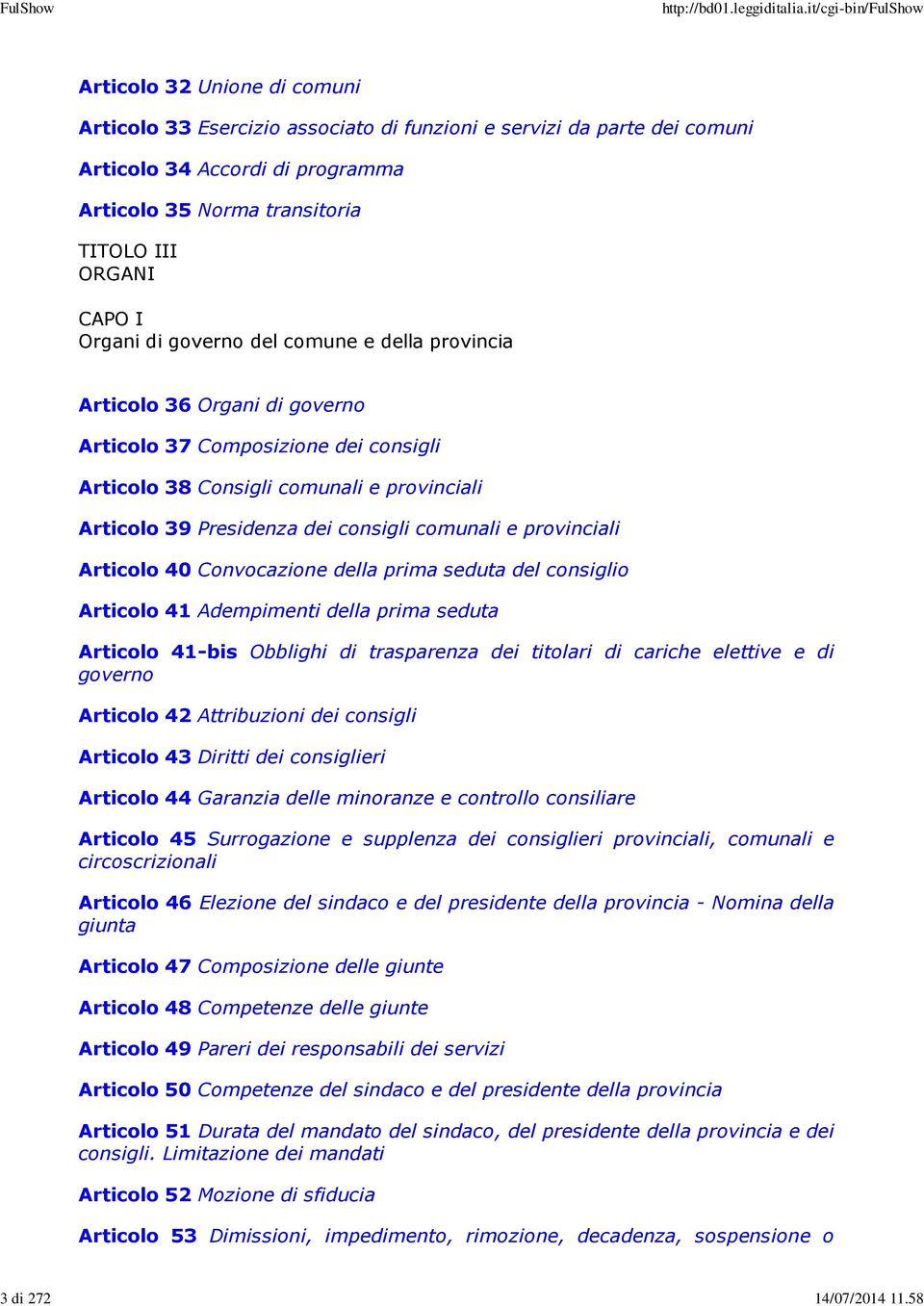 FulShow

http://bd01.leggiditalia.it/cgi-bin/FulShow

Articolo 32 Unione di comuni

Articolo 33 Esercizio associato di funzioni e servizi da parte dei comuni

Articolo 34 Accordi di programma

Articolo 35 Norma transitoria

TITOLO III
ORGANI

CAPO I
Organi di governo del comune e della provincia

Articolo 36 Organi di governo

Articolo 37 Composizione dei consigli

Articolo 38 Consigli comunali e provinciali

Articolo 39 Presidenza dei consigli comunali e provinciali

Articolo 40 Convocazione della prima seduta del consiglio

Articolo 41 Adempimenti della prima seduta

Articolo 41-bis Obblighi di trasparenza dei titolari di cariche elettive e di governo

Articolo 42 Attribuzioni dei consigli

Articolo 43 Diritti dei consiglieri

Articolo 44 Garanzia delle minoranze e controllo consiliare

Articolo 45 Surrogazione e supplenza dei consiglieri provinciali, comunali e circoscrizionali

Articolo 46 Elezione del sindaco e del presidente della provincia - Nomina della giunta

Articolo 47 Composizione delle giunte

Articolo 48 Competenze delle giunte

Articolo 49 Pareri dei responsabili dei servizi

Articolo 50 Competenze del sindaco e del presidente della provincia

Articolo 51 Durata del mandato del sindaco, del presidente della provincia e dei consigli. Limitazione dei mandati

Articolo 52 Mozione di sfiducia

Articolo 53 Dimissioni, impedimento, rimozione, decadenza, sospensione o

3 di 272

14/07/2014 11.58